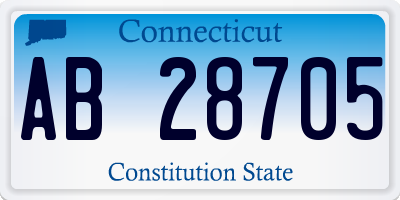 Connecticut
AB 28705
Constitution State